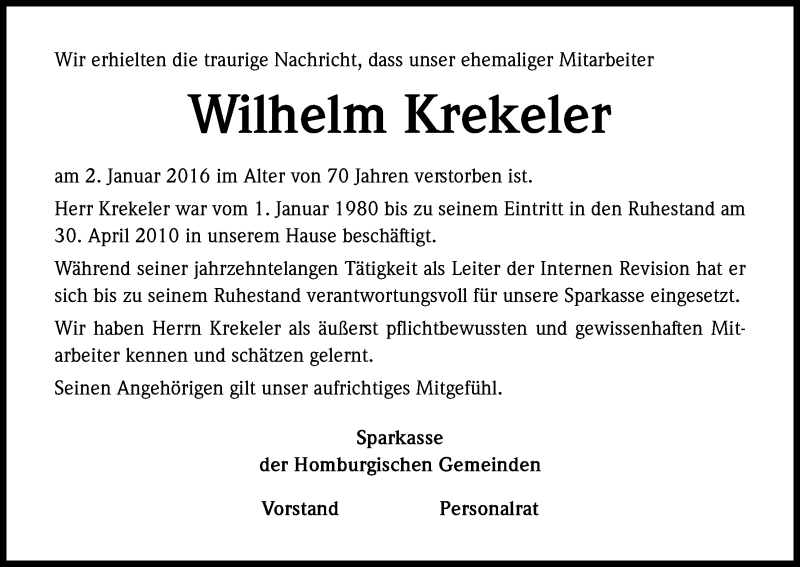 Wir erhielten die traurige Nachricht, dass unser ehemaliger Mitarbeiter

Wilhelm Krekeler

am 2. Januar 2016 im Alter von 70 Jahren verstorben ist.

Herr Krekeler war vom 1. Januar 1980 bis zu seinem Eintritt in den Ruhestand am 30. April 2010 in unserem Hause beschäftigt.

Während seiner jahrzehntelangen Tätigkeit als Leiter der Internen Revision hat er sich bis zu seinem Ruhestand verantwortungsvoll für unsere Sparkasse eingesetzt.

Wir haben Herrn Krekeler als äußerst pflichtbewussten und gewissenhaften Mitarbeiter kennen und schätzen gelernt.

Seinen Angehörigen gilt unser aufrichtiges Mitgefühl.

Sparkasse
der Homburgischen Gemeinden

Vorstand

Personalrat